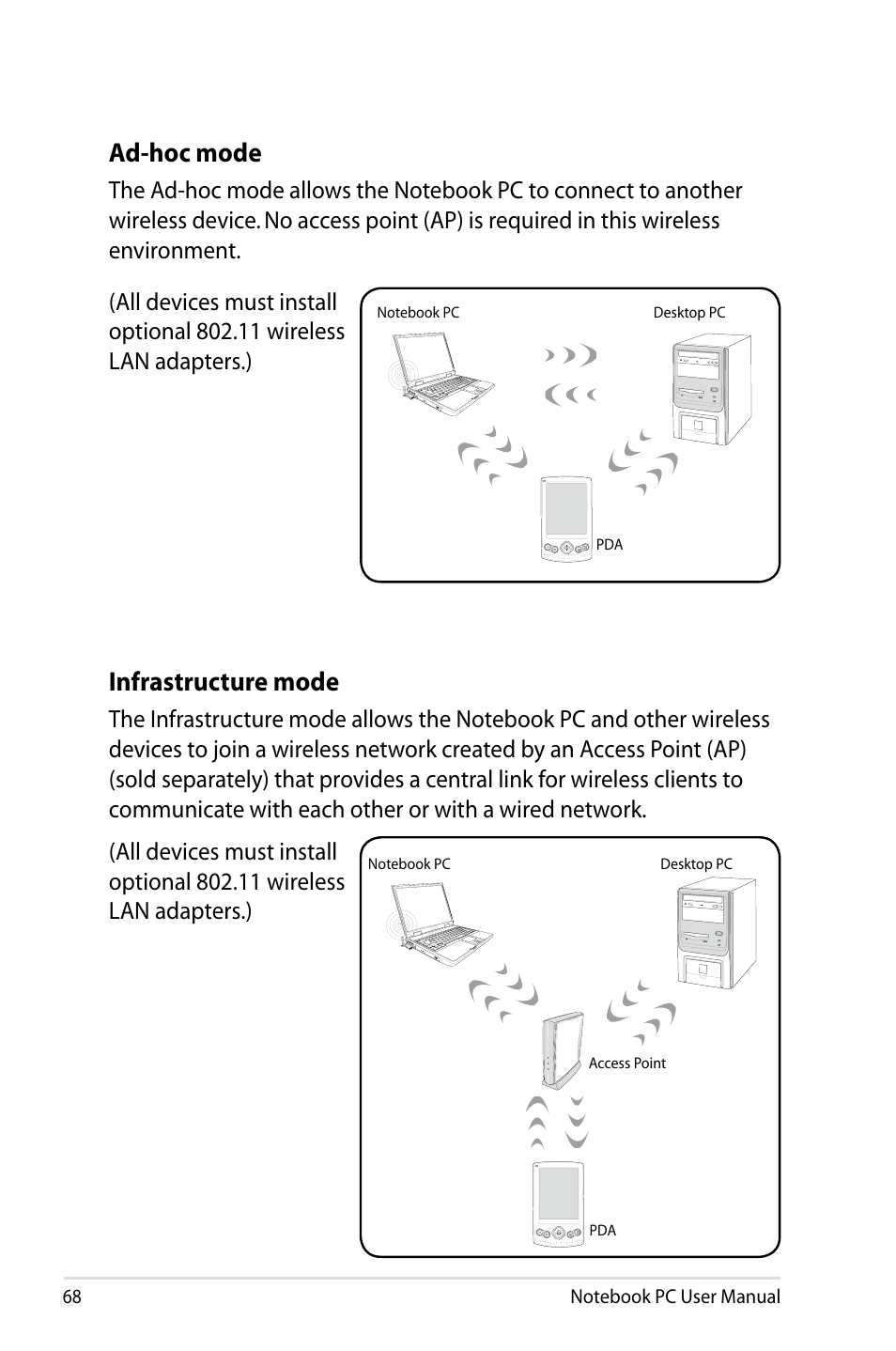 Ad-hoc mode

The Ad-hoc mode allows the Notebook PC to connect to another wireless device. No access point (AP) is required in this wireless environment.

(All devices must install optional 802.11 wireless LAN adapters.)

Notebook PC

Desktop PC

PDA

Infrastructure mode

The Infrastructure mode allows the Notebook PC and other wireless devices to join a wireless network created by an Access Point (AP) (sold separately) that provides a central link for wireless clients to communicate with each other or with a wired network.

(All devices must install optional 802.11 wireless LAN adapters.)

Notebook PC

Desktop PC

Access Point

PDA

68

Notebook PC User Manual